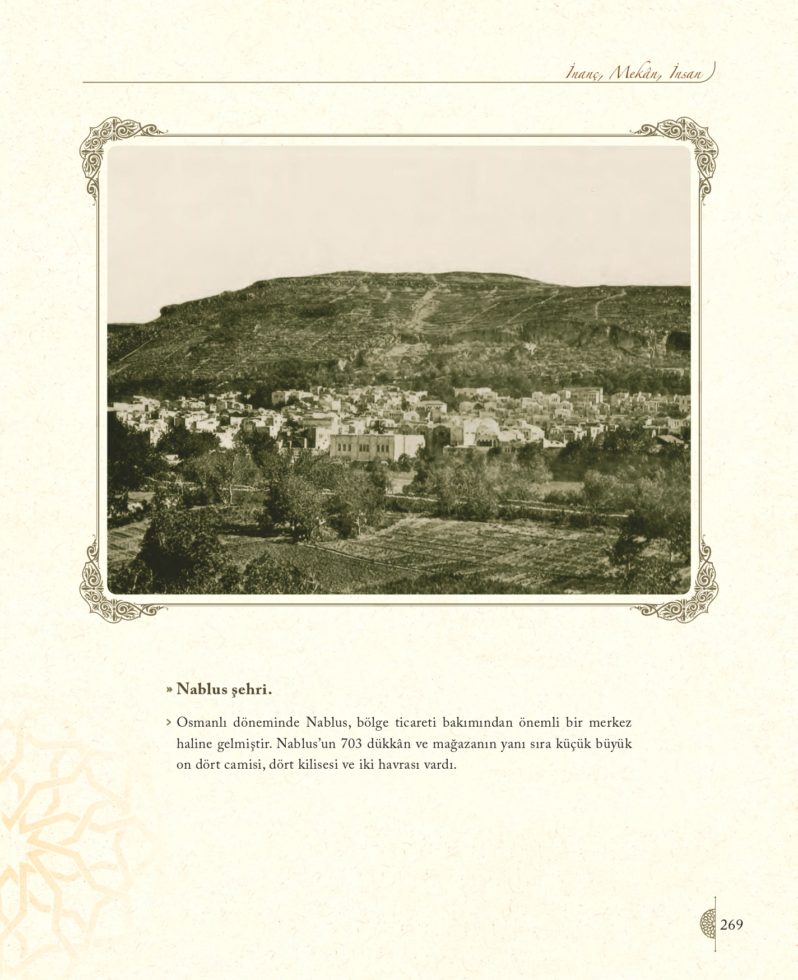 İnanç, Mekân, İnsan

» Nablus şehri.

> Osmanlı döneminde Nablus, bölge ticareti bakımından önemli bir merkez haline gelmiştir. Nablus'un 703 dükkân ve mağazanın yanı sıra küçük büyük on dört camisi, dört kilisesi ve iki havrası vardı.

269